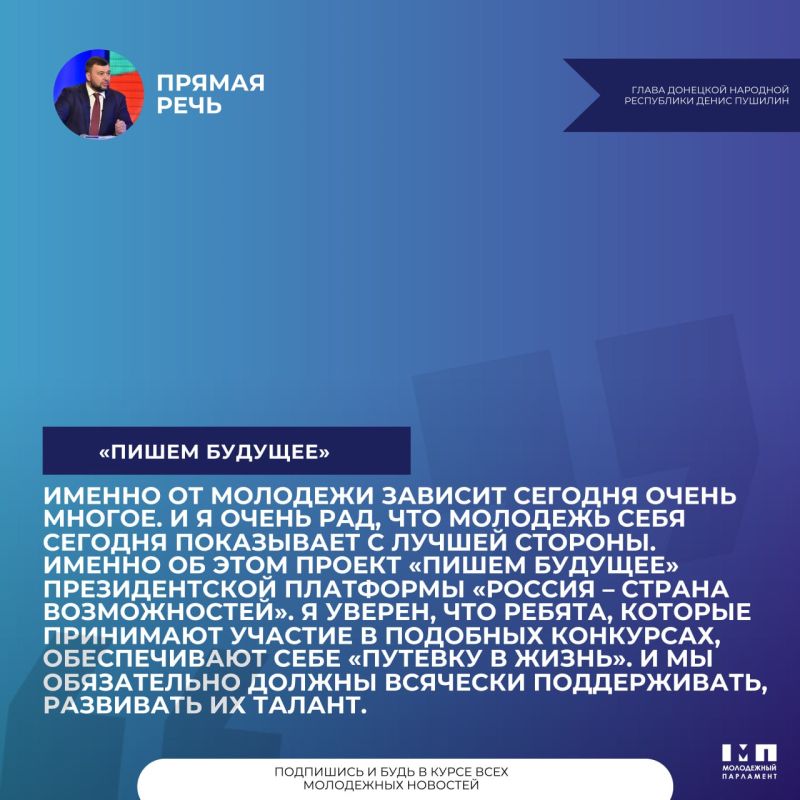 ПРЯМАЯ РЕЧЬ

ГЛАВА ДОНЕЦКОЙ НАРОДНОЙ РЕСПУБЛИКИ ДЕНИС ПУШИЛИН

«ПИШЕМ БУДУЩЕЕ»

ИМЕННО ОТ МОЛОДЕЖИ ЗАВИСИТ СЕГОДНЯ ОЧЕНЬ МНОГОЕ. И Я ОЧЕНЬ РАД, ЧТО МОЛОДЕЖЬ СЕБЯ СЕГОДНЯ ПОКАЗЫВАЕТ С ЛУЧШЕЙ СТОРОНЫ. ИМЕННО ОБ ЭТОМ ПРОЕКТ «ПИШЕМ БУДУЩЕЕ» ПРЕЗИДЕНТСКОЙ ПЛАТФОРМЫ «РОССИЯ – СТРАНА ВОЗМОЖНОСТЕЙ». Я УВЕРЕН, ЧТО РЕБЯТА, КОТОРЫЕ ПРИНИМАЮТ УЧАСТИЕ В ПОДОБНЫХ КОНКУРСАХ, ОБЕСПЕЧИВАЮТ СЕБЕ «ПУТЕВКУ В ЖИЗНЬ». И МЫ ОБЯЗАТЕЛЬНО ДОЛЖНЫ ВСЯЧЕСКИ ПОДДЕРЖИВАТЬ, РАЗВИВАТЬ ИХ ТАЛАНТ.

ПОДПИШИСЬ И БУДЬ В КУРСЕ ВСЕХ МОЛОДЕЖНЫХ НОВОСТЕЙ

МП МОЛОДЕЖНЫЙ ПАРЛАМЕНТ